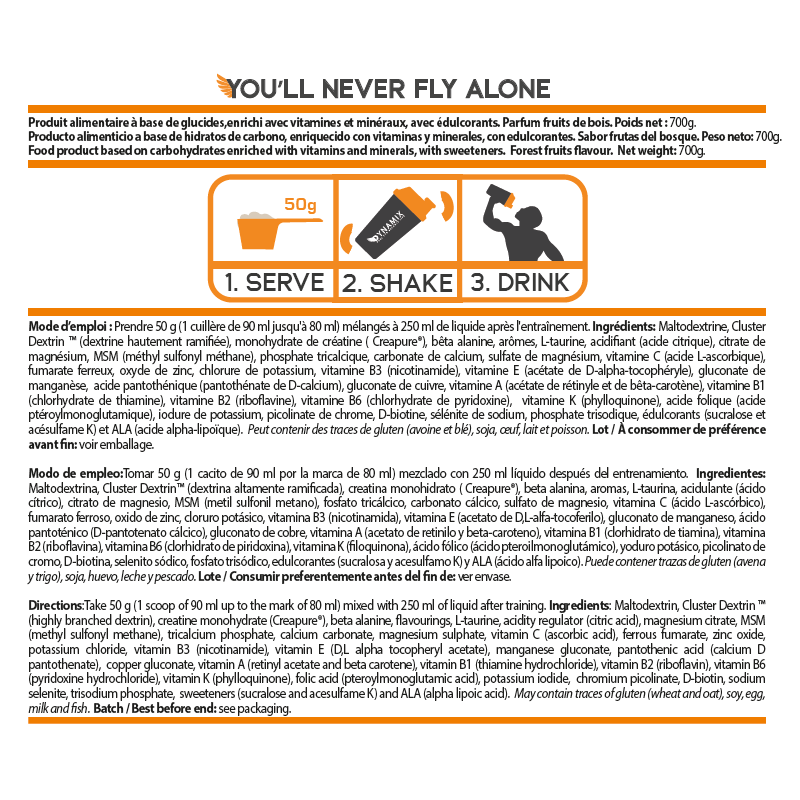 YOU'LL NEVER FLY ALONE

Produit alimentaire à base de glucides,enrichi avec vitamines et minéraux, avec édulcorants. Parfum fruits de bois. Poids net : 700g.
Producto alimenticio a base de hidratos de carbono, enriquecido con vitaminas y minerales, con edulcorantes. Sabor frutas del bosque. Peso neto: 700g.
Food product based on carbohydrates enriched with vitamins and minerals, with sweeteners. Forest fruits flavour. Net weight: 700g.

50g

DYNAMIX

1. SERVE 2. SHAKE 3. DRINK

Mode d'emploi : Prendre 50 g (1 cuillère de 90 ml jusqu'à 80 ml) mélangés à 250 ml de liquide après l'entraînement. Ingrédients: Maltodextrine, Cluster Dextrin ™ (dextrine hautement ramifiée), monohydrate de créatine ( Creapure®), bêta alanine, arômes, L-taurine, acidifiant (acide citrique), citrate de magnésium, MSM (méthyl sulfonyl méthane), phosphate tricalcique, carbonate de calcium, sulfate de magnésium, vitamine C (acide L-ascorbique), fumarate ferreux, oxyde de zinc, chlorure de potassium, vitamine B3 (nicotinamide), vitamine E (acétate de D-alpha-tocophéryle), gluconate de manganèse, acide pantothénique (pantothénate de D-calcium), gluconate de cuivre, vitamine A (acétate de rétinyle et de bêta-carotène), vitamine B1 (chlorhydrate de thiamine), vitamine B2 (riboflavine), vitamine B6 (chlorhydrate de pyridoxine), vitamine K (phylloquinone), acide folique (acide ptéroylmonoglutamique), iodure de potassium, picolinate de chrome, D-biotine, sélénite de sodium, phosphate trisodique, édulcorants (sucralose et acésulfame K) et ALA (acide alpha-lipoïque). Peut contenir des traces de gluten (avoine et blé), soja, œuf, lait et poisson. Lot / À consommer de préférence avant fin: voir emballage.

Modo de empleo:Tomar 50 g (1 cacito de 90 ml por la marca de 80 ml) mezclado con 250 ml líquido después del entrenamiento. Ingredientes: Maltodextrina, Cluster Dextrin™ (dextrina altamente ramificada), creatina monohidrato ( Creapure®), beta alanina, aromas, L-taurina, acidulante (ácido cítrico), citrato de magnesio, MSM (metil sulfonil metano), fosfato tricálcico, carbonato cálcico, sulfato de magnesio, vitamina C (ácido L-ascórbico), fumarato ferroso, oxido de zinc, cloruro potásico, vitamina B3 (nicotinamida), vitamina E (acetato de D,L-alfa-tocoferilo), gluconato de manganeso, ácido pantoténico (D-pantotenato cálcico), gluconato de cobre, vitamina A (acetato de retinilo y beta-caroteno), vitamina B1 (clorhidrato de tiamina), vitamina B2 (riboflavina), vitamina B6 (clorhidrato de piridoxina), vitamina K (filoquinona), ácido fólico (ácido pteroilmonoglutámico), yoduro potásico, picolinato de cromo, D-biotina, selenito sódico, fosfato trisódico, edulcorantes (sucralosa y acesulfamo K) y ALA (ácido alfa lipoico). Puede contener trazas de gluten (avena y trigo), soja, huevo, leche y pescado. Lote / Consumir preferentemente antes del fin de: ver envase.

Directions:Take 50 g (1 scoop of 90 ml up to the mark of 80 ml) mixed with 250 ml of liquid after training. Ingredients: Maltodextrin, Cluster Dextrin ™ (highly branched dextrin), creatine monohydrate (Creapure®), beta alanine, flavourings, L-taurine, acidity regulator (citric acid), magnesium citrate, MSM (methyl sulfonyl methane), tricalcium phosphate, calcium carbonate, magnesium sulphate, vitamin C (ascorbic acid), ferrous fumarate, zinc oxide, potassium chloride, vitamin B3 (nicotinamide), vitamin E (D,L alpha tocopheryl acetate), manganese gluconate, pantothenic acid (calcium D pantothenate), copper gluconate, vitamin A (retinyl acetate and beta carotene), vitamin B1 (thiamine hydrochloride), vitamin B2 (riboflavin), vitamin B6 (pyridoxine hydrochloride), vitamin K (phylloquinone), folic acid (pteroylmonoglutamic acid), potassium iodide, chromium picolinate, D-biotin, sodium selenite, trisodium phosphate, sweeteners (sucralose and acesulfame K) and ALA (alpha lipoic acid). May contain traces of gluten (wheat and oat), soy, egg, milk and fish. Batch / Best before end: see packaging.